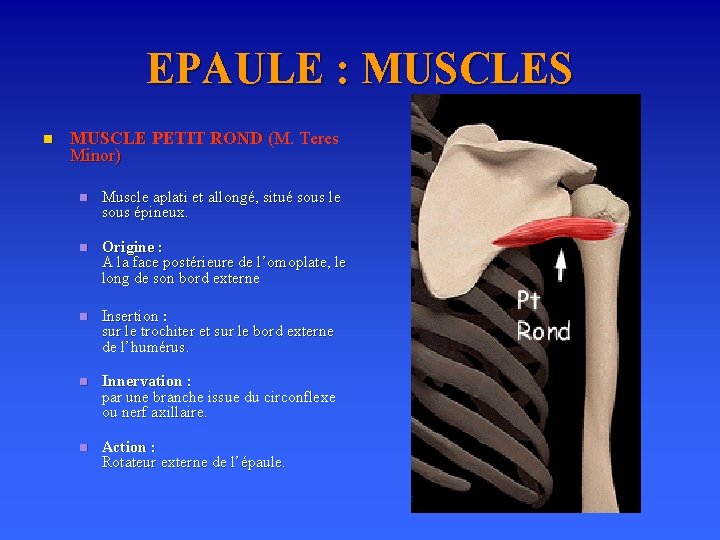 EPAULE : MUSCLES

• MUSCLE PETIT ROND (M. Teres Minor)

• Muscle aplati et allongé, situé sous le sous épineux.

• Origine :
A la face postérieure de l'omoplate, le long de son bord externe

• Insertion :
sur le trochiter et sur le bord externe de l'humérus.

• Innervation :
par une branche issue du circonflexe ou nerf axillaire.

• Action :
Rotateur externe de l'épaule.

Pt
Rond